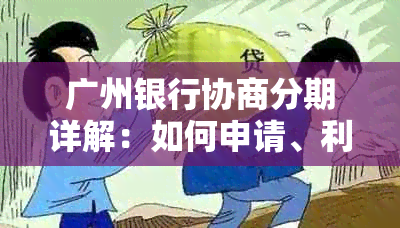 贷

广州银行协商分期详解：如何申请、利